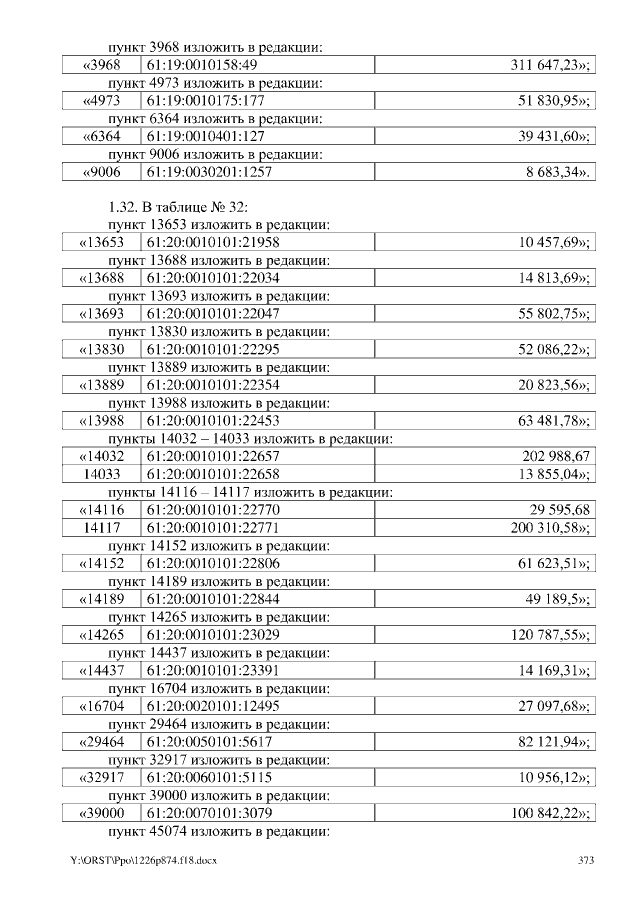 пункт 3968 изложить в редакции:

| «3968 | 61:19:0010158:49 | 311 647,23»; |
|---|---|---|

пункт 4973 изложить в редакции:

| «4973 | 61:19:0010175:177 | 51 830,95»; |
|---|---|---|

пункт 6364 изложить в редакции:

| «6364 | 61:19:0010401:127 | 39 431,60»; |
|---|---|---|

пункт 9006 изложить в редакции:

| «9006 | 61:19:0030201:1257 | 8 683,34». |
|---|---|---|

1.32. В таблице № 32:

пункт 13653 изложить в редакции:

| «13653 | 61:20:0010101:21958 | 10 457,69»; |
|---|---|---|

пункт 13688 изложить в редакции:

| «13688 | 61:20:0010101:22034 | 14 813,69»; |
|---|---|---|

пункт 13693 изложить в редакции:

| «13693 | 61:20:0010101:22047 | 55 802,75»; |
|---|---|---|

пункт 13830 изложить в редакции:

| «13830 | 61:20:0010101:22295 | 52 086,22»; |
|---|---|---|

пункт 13889 изложить в редакции:

| «13889 | 61:20:0010101:22354 | 20 823,56»; |
|---|---|---|

пункт 13988 изложить в редакции:

| «13988 | 61:20:0010101:22453 | 63 481,78»; |
|---|---|---|

пункты 14032 – 14033 изложить в редакции:

| «14032 | 61:20:0010101:22657 | 202 988,67 |
|---|---|---|
| 14033 | 61:20:0010101:22658 | 13 855,04»; |

пункты 14116 – 14117 изложить в редакции:

| «14116 | 61:20:0010101:22770 | 29 595,68 |
|---|---|---|
| 14117 | 61:20:0010101:22771 | 200 310,58»; |

пункт 14152 изложить в редакции:

| «14152 | 61:20:0010101:22806 | 61 623,51»; |
|---|---|---|

пункт 14189 изложить в редакции:

| «14189 | 61:20:0010101:22844 | 49 189,5»; |
|---|---|---|

пункт 14265 изложить в редакции:

| «14265 | 61:20:0010101:23029 | 120 787,55»; |
|---|---|---|

пункт 14437 изложить в редакции:

| «14437 | 61:20:0010101:23391 | 14 169,31»; |
|---|---|---|

пункт 16704 изложить в редакции:

| «16704 | 61:20:0020101:12495 | 27 097,68»; |
|---|---|---|

пункт 29464 изложить в редакции:

| «29464 | 61:20:0050101:5617 | 82 121,94»; |
|---|---|---|

пункт 32917 изложить в редакции:

| «32917 | 61:20:0060101:5115 | 10 956,12»; |
|---|---|---|

пункт 39000 изложить в редакции:

| «39000 | 61:20:0070101:3079 | 100 842,22»; |
|---|---|---|

пункт 45074 изложить в редакции:

Y:\ORST\Ppo\1226p874.f18.docx 373